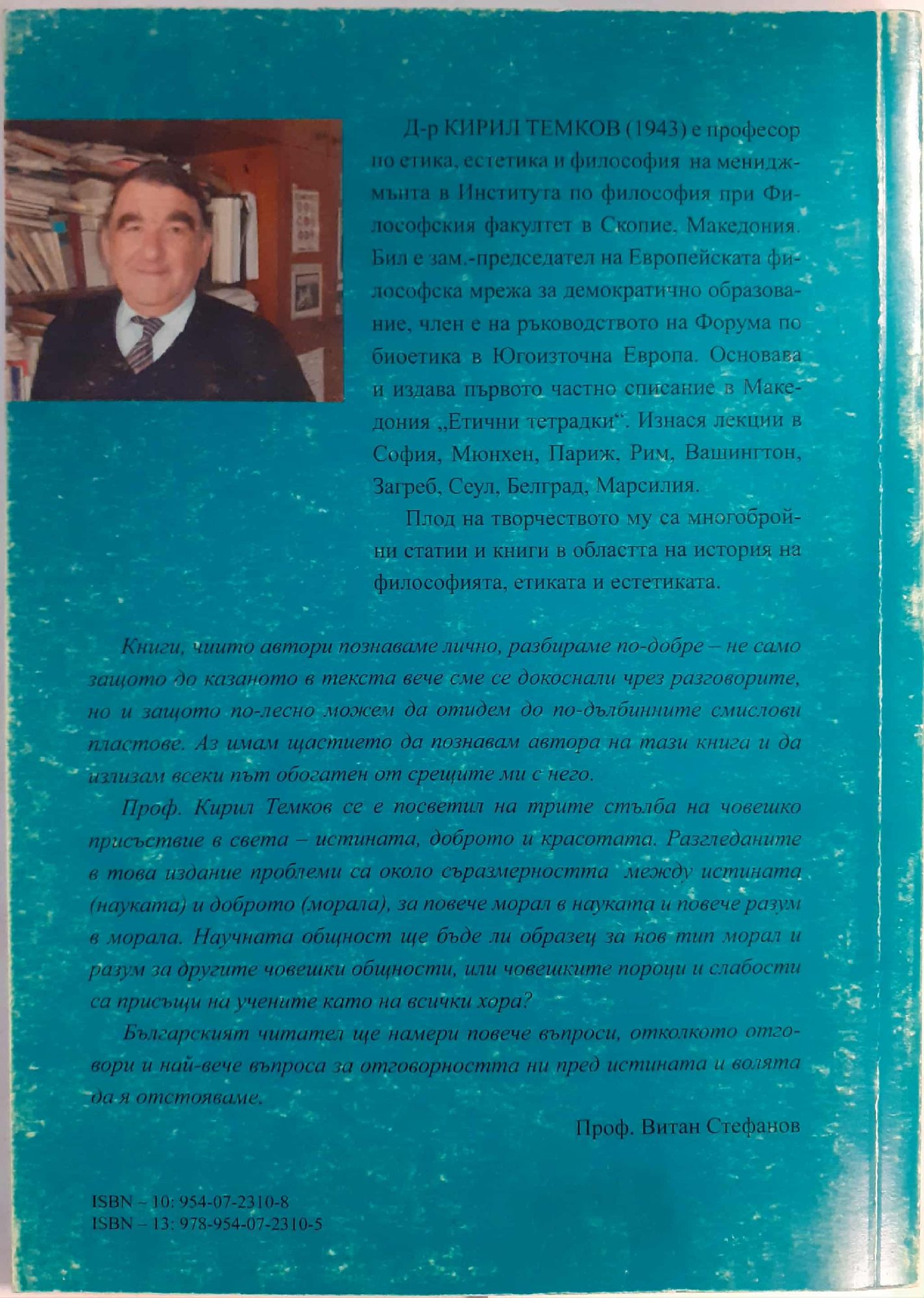 Д-р КИРИЛ ТЕМКОВ (1943) е професор по етика, естетика и философия на мениджмънта в Института по философия при Философския факултет в Скопие, Македония. Бил е зам.-председател на Европейската философска мрежа за демократично образование, член е на ръководството на Форума по биоетика в Югоизточна Европа. Основава и издава първото частно списание в Македония „Етични тетрадки“. Изнася лекции в София, Мюнхен, Париж, Рим, Вашингтон, Загреб, Сеул, Белград, Марсилия.

Плод на творчеството му са многобройни статии и книги в областта на история на философията, етиката и естетиката.

Книги, чиито автори познаваме лично, разбираме по-добре – не само защото до казаното в текста вече сме се докоснали чрез разговорите, но и защото по-лесно можем да отидем до по-дълбинните смислови пластове. Аз имам щастието да познавам автора на тази книга и да излизам всеки път обогатен от срещите ми с него.

Проф. Кирил Темков се е посветил на трите стълба на човешко присъствие в света – истината, доброто и красотата. Разгледаните в това издание проблеми са около съразмерността между истината (науката) и доброто (морала), за повече морал в науката и повече разум в морала. Научната общност ще бъде ли образец за нов тип морал и разум за другите човешки общности, или човешките пороци и слабости са присъщи на учените като на всички хора?

Българският читател ще намери повече въпроси, отколкото отговори и най-вече въпроса за отговорността ни пред истината и волята да я отстояваме.

Проф. Витан Стефанов

ISBN – 10: 954-07-2310-8
ISBN – 13: 978-954-07-2310-5